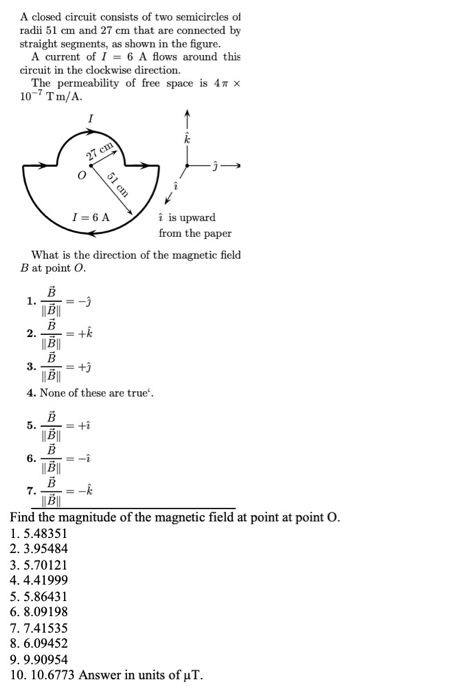 A closed circuit consists of two semicircles of radii 51 cm and 27 cm that are connected by straight segments, as shown in the figure.

A current of $I = 6$ A flows around this circuit in the clockwise direction.

The permeability of free space is $4\pi \times 10^{-7}$ T m/A.

$I$

27 cm

$O$

51 cm

$I = 6$ A

$\hat{k}$

$\hat{\jmath}$

$\hat{\imath}$

$\hat{\imath}$ is upward from the paper

What is the direction of the magnetic field $B$ at point $O$.

1. $\frac{\vec{B}}{\|\vec{B}\|} = -\hat{\jmath}$

2. $\frac{\vec{B}}{\|\vec{B}\|} = +\hat{k}$

3. $\frac{\vec{B}}{\|\vec{B}\|} = +\hat{\jmath}$

4. None of these are true'.

5. $\frac{\vec{B}}{\|\vec{B}\|} = +\hat{\imath}$

6. $\frac{\vec{B}}{\|\vec{B}\|} = -\hat{\imath}$

7. $\frac{\vec{B}}{\|\vec{B}\|} = -\hat{k}$

Find the magnitude of the magnetic field at point at point O.
1. 5.48351
2. 3.95484
3. 5.70121
4. 4.41999
5. 5.86431
6. 8.09198
7. 7.41535
8. 6.09452
9. 9.90954
10. 10.6773 Answer in units of µT.